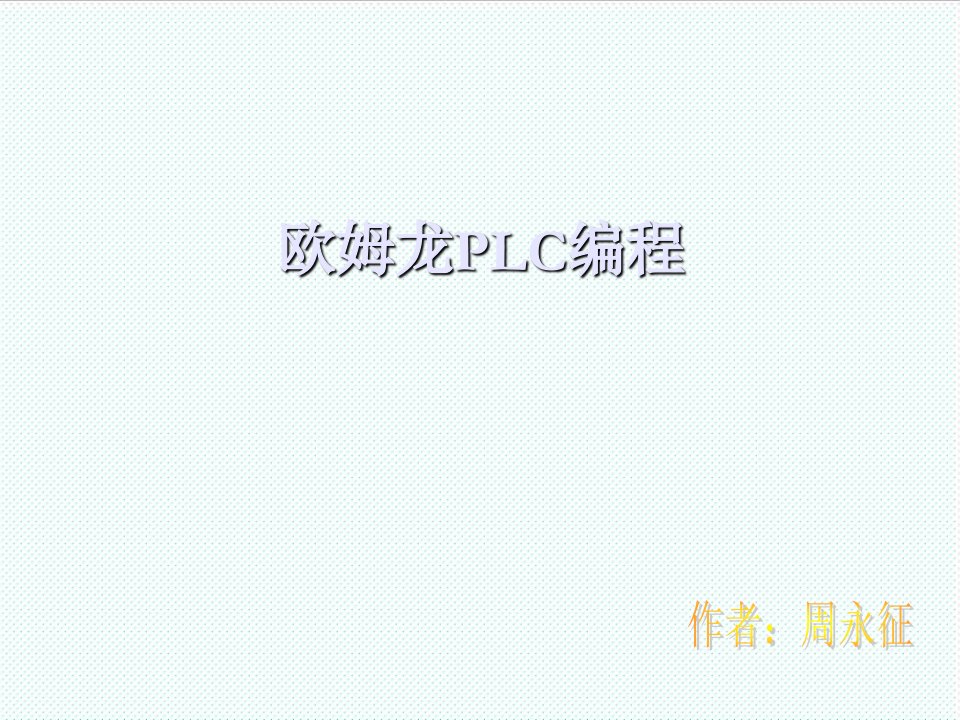 欧姆龙PLC编程

作者：周永征